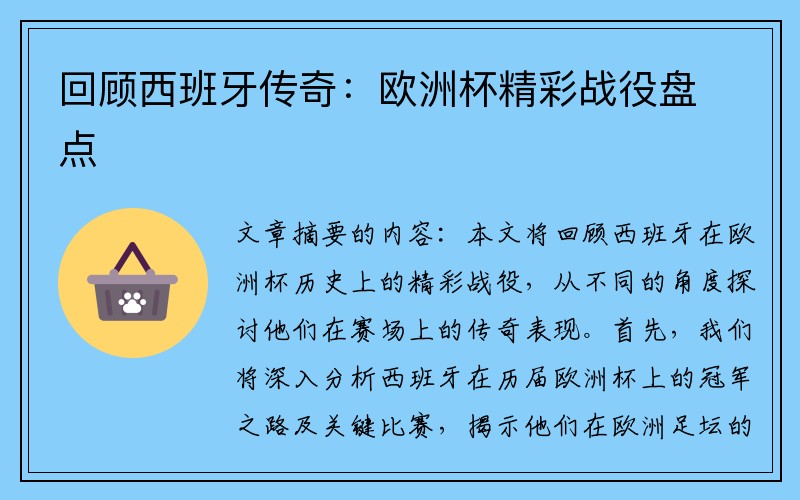 回顾西班牙传奇：欧洲杯精彩战役盘点

文章摘要的内容：本文将回顾西班牙在欧洲杯历史上的精彩战役，从不同的角度探讨他们在赛场上的传奇表现。首先，我们将深入分析西班牙在历届欧洲杯上的冠军之路及关键比赛，揭示他们在欧洲足坛的